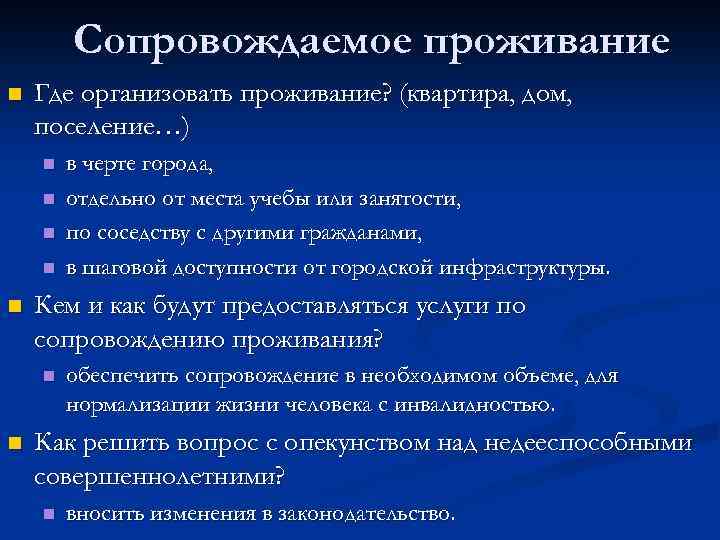 Сопровождаемое проживание

Где организовать проживание? (квартира, дом, поселение…)

в черте города,

отдельно от места учебы или занятости,

по соседству с другими гражданами,

в шаговой доступности от городской инфраструктуры.

Кем и как будут предоставляться услуги по сопровождению проживания?

обеспечить сопровождение в необходимом объеме, для нормализации жизни человека с инвалидностью.

Как решить вопрос с опекунством над недееспособными совершеннолетними?

вносить изменения в законодательство.